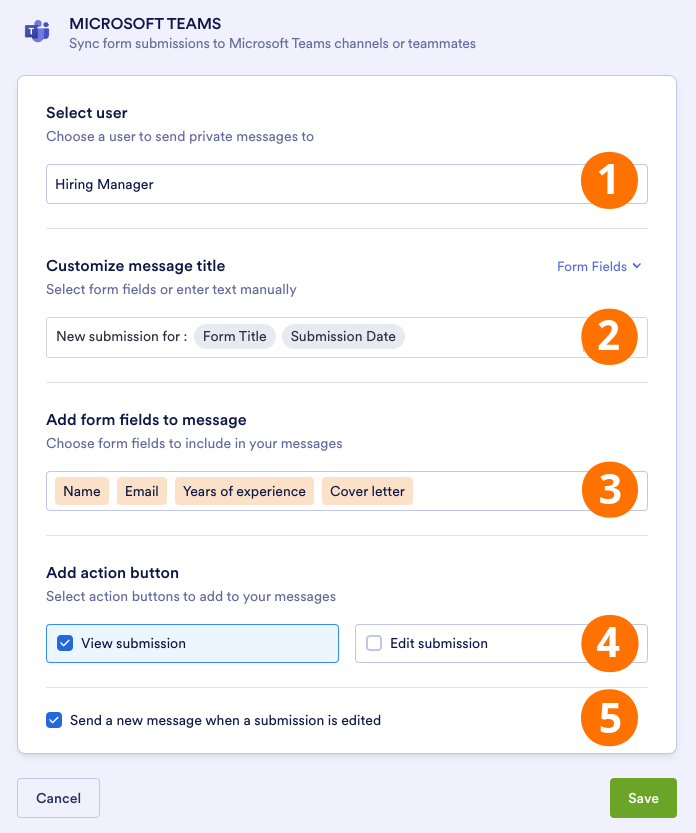 MICROSOFT TEAMS
Sync form submissions to Microsoft Teams channels or teammates

Select user
Choose a user to send private messages to

Hiring Manager

1

Customize message title
Form Fields
Select form fields or enter text manually

New submission for : Form Title Submission Date

2

Add form fields to message
Choose form fields to include in your messages

Name Email Years of experience Cover letter

3

Add action button
Select action buttons to add to your messages

View submission
Edit submission

4

Send a new message when a submission is edited

5

Cancel
Save